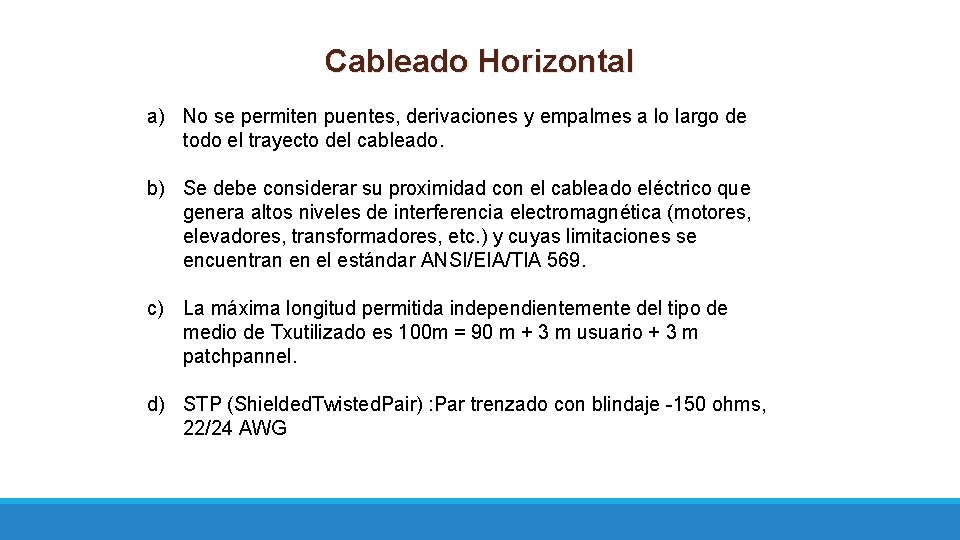 Cableado Horizontal

a) No se permiten puentes, derivaciones y empalmes a lo largo de todo el trayecto del cableado.

b) Se debe considerar su proximidad con el cableado eléctrico que genera altos niveles de interferencia electromagnética (motores, elevadores, transformadores, etc.) y cuyas limitaciones se encuentran en el estándar ANSI/EIA/TIA 569.

c) La máxima longitud permitida independientemente del tipo de medio de Txutilizado es 100m = 90 m + 3 m usuario + 3 m patchpannel.

d) STP (Shielded.Twisted.Pair) :Par trenzado con blindaje -150 ohms, 22/24 AWG